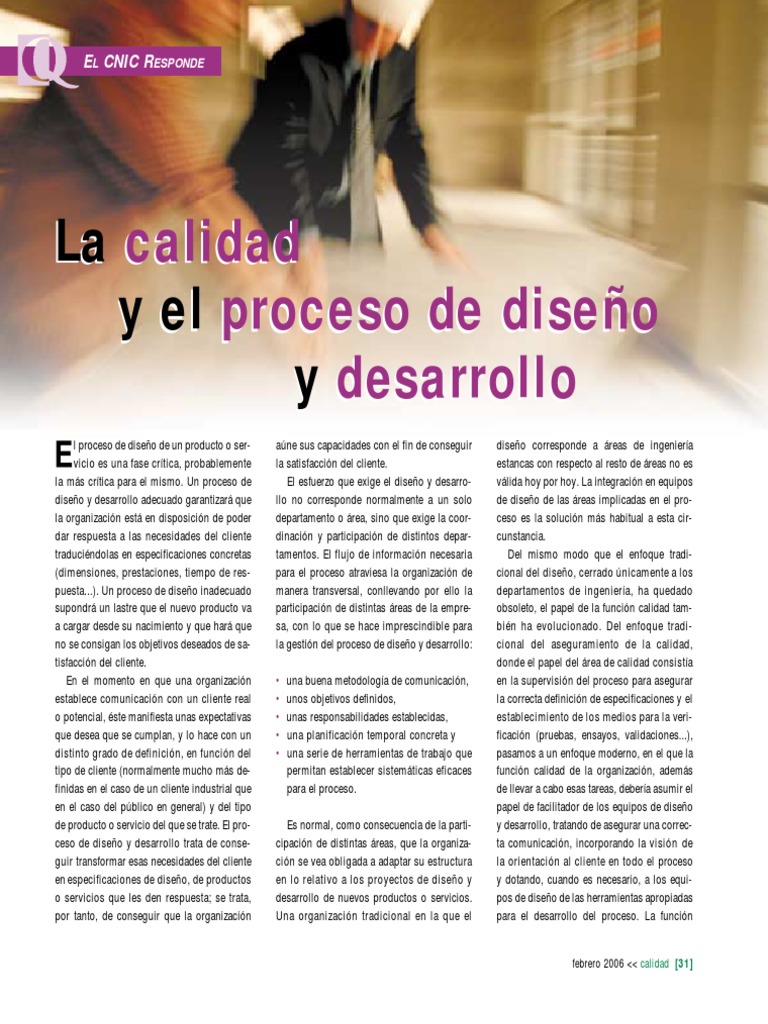 Q

EL CNIC RESPONDE

La calidad y el proceso de diseño y desarrollo

El proceso de diseño de un producto o servicio es una fase crítica, probablemente la más crítica para el mismo. Un proceso de diseño y desarrollo adecuado garantizará que la organización está en disposición de poder dar respuesta a las necesidades del cliente traduciéndolas en especificaciones concretas (dimensiones, prestaciones, tiempo de respuesta...). Un proceso de diseño inadecuado supondrá un lastre que el nuevo producto va a cargar desde su nacimiento y que hará que no se consigan los objetivos deseados de satisfacción del cliente.

En el momento en que una organización establece comunicación con un cliente real o potencial, éste manifiesta unas expectativas que desea que se cumplan, y lo hace con un distinto grado de definición, en función del tipo de cliente (normalmente mucho más definidas en el caso de un cliente industrial que en el caso del público en general) y del tipo de producto o servicio del que se trate. El proceso de diseño y desarrollo trata de conseguir transformar esas necesidades del cliente en especificaciones de diseño, de productos o servicios que les den respuesta; se trata, por tanto, de conseguir que la organización aúne sus capacidades con el fin de conseguir la satisfacción del cliente.

El esfuerzo que exige el diseño y desarrollo no corresponde normalmente a un solo departamento o área, sino que exige la coordinación y participación de distintos departamentos. El flujo de información necesaria para el proceso atraviesa la organización de manera transversal, conllevando por ello la participación de distintas áreas de la empresa, con lo que se hace imprescindible para la gestión del proceso de diseño y desarrollo:

• una buena metodología de comunicación,
• unos objetivos definidos,
• unas responsabilidades establecidas,
• una planificación temporal concreta y
• una serie de herramientas de trabajo que permitan establecer sistemáticas eficaces para el proceso.

Es normal, como consecuencia de la participación de distintas áreas, que la organización se vea obligada a adaptar su estructura en lo relativo a los proyectos de diseño y desarrollo de nuevos productos o servicios. Una organización tradicional en la que el diseño corresponde a áreas de ingeniería estancas con respecto al resto de áreas no es válida hoy por hoy. La integración en equipos de diseño de las áreas implicadas en el proceso es la solución más habitual a esta circunstancia.

Del mismo modo que el enfoque tradicional del diseño, cerrado únicamente a los departamentos de ingeniería, ha quedado obsoleto, el papel de la función calidad también ha evolucionado. Del enfoque tradicional del aseguramiento de la calidad, donde el papel del área de calidad consistía en la supervisión del proceso para asegurar la correcta definición de especificaciones y el establecimiento de los medios para la verificación (pruebas, ensayos, validaciones...), pasamos a un enfoque moderno, en el que la función calidad de la organización, además de llevar a cabo esas tareas, debería asumir el papel de facilitador de los equipos de diseño y desarrollo, tratando de asegurar una correcta comunicación, incorporando la visión de la orientación al cliente en todo el proceso y dotando, cuando es necesario, a los equipos de diseño de las herramientas apropiadas para el desarrollo del proceso. La función

febrero 2006 << calidad [31]